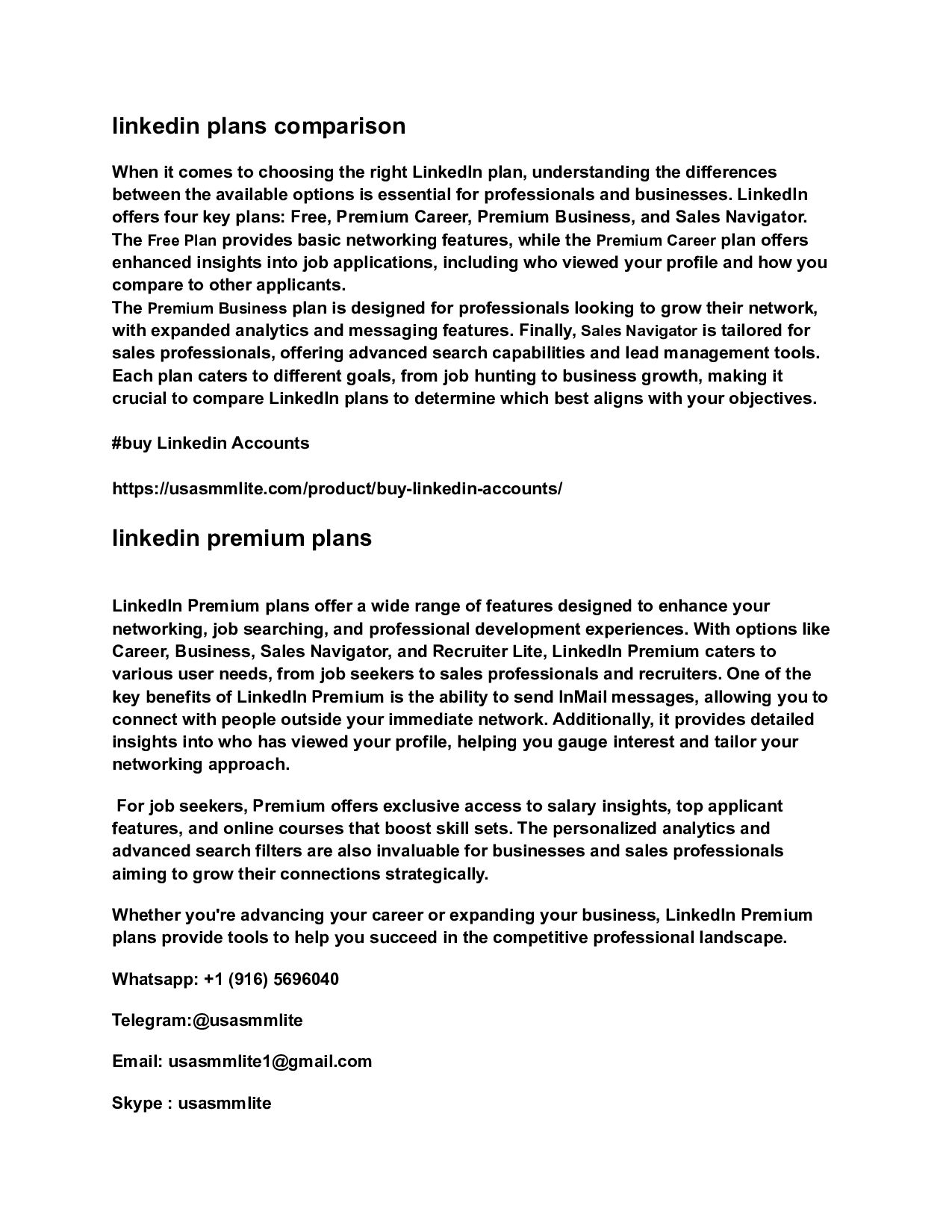 linkedin plans comparison

When it comes to choosing the right LinkedIn plan, understanding the differences between the available options is essential for professionals and businesses. LinkedIn offers four key plans: Free, Premium Career, Premium Business, and Sales Navigator. The Free Plan provides basic networking features, while the Premium Career plan offers enhanced insights into job applications, including who viewed your profile and how you compare to other applicants.
The Premium Business plan is designed for professionals looking to grow their network, with expanded analytics and messaging features. Finally, Sales Navigator is tailored for sales professionals, offering advanced search capabilities and lead management tools. Each plan caters to different goals, from job hunting to business growth, making it crucial to compare LinkedIn plans to determine which best aligns with your objectives.

#buy Linkedin Accounts

https://usasmmlite.com/product/buy-linkedin-accounts/

linkedin premium plans

LinkedIn Premium plans offer a wide range of features designed to enhance your networking, job searching, and professional development experiences. With options like Career, Business, Sales Navigator, and Recruiter Lite, LinkedIn Premium caters to various user needs, from job seekers to sales professionals and recruiters. One of the key benefits of LinkedIn Premium is the ability to send InMail messages, allowing you to connect with people outside your immediate network. Additionally, it provides detailed insights into who has viewed your profile, helping you gauge interest and tailor your networking approach.

For job seekers, Premium offers exclusive access to salary insights, top applicant features, and online courses that boost skill sets. The personalized analytics and advanced search filters are also invaluable for businesses and sales professionals aiming to grow their connections strategically.

Whether you're advancing your career or expanding your business, LinkedIn Premium plans provide tools to help you succeed in the competitive professional landscape.

Whatsapp: +1 (916) 5696040

Telegram:@usasmmlite

Email: usasmmlite1@gmail.com

Skype : usasmmlite